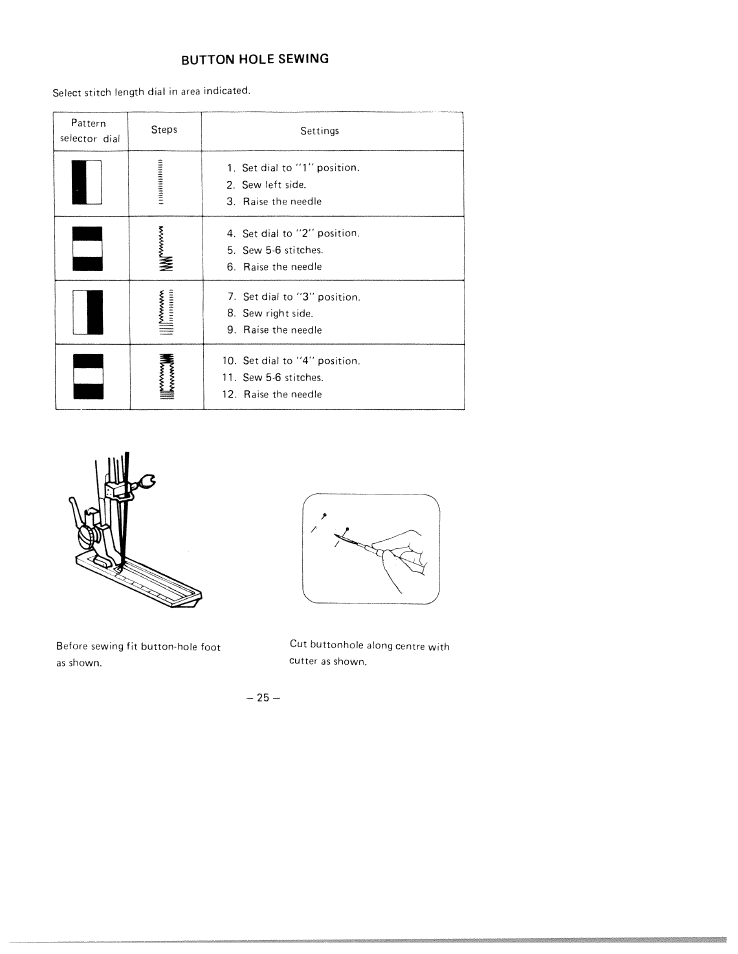 BUTTON HOLE SEWING

Select stitch length dial in area indicated.

| Pattern selector dial | Steps | Settings |
|---|---|---|
| | | 1. Set dial to "1" position. 2. Sew left side. 3. Raise the needle |
| | | 4. Set dial to "2" position. 5. Sew 5-6 stitches. 6. Raise the needle |
| | | 7. Set dial to "3" position. 8. Sew right side. 9. Raise the needle |
| | | 10. Set dial to "4" position. 11. Sew 5-6 stitches. 12. Raise the needle |

Before sewing fit button-hole foot as shown.

Cut buttonhole along centre with cutter as shown.

– 25 –